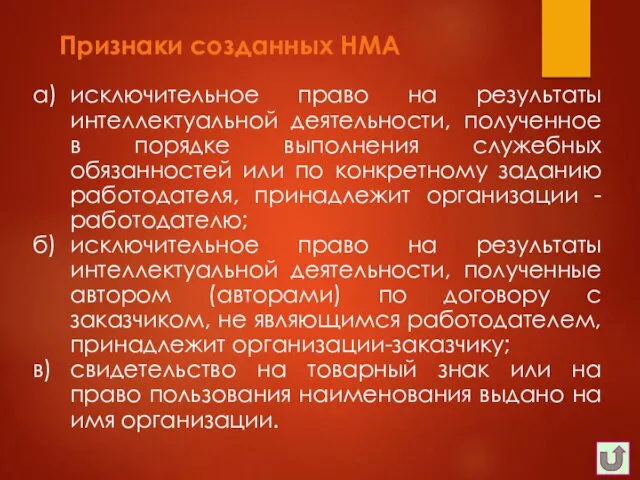 Признаки созданных НМА

а) исключительное право на результаты интеллектуальной деятельности, полученное в порядке выполнения служебных обязанностей или по конкретному заданию работодателя, принадлежит организации - работодателю;

б) исключительное право на результаты интеллектуальной деятельности, полученные автором (авторами) по договору с заказчиком, не являющимся работодателем, принадлежит организации-заказчику;

в) свидетельство на товарный знак или на право пользования наименования выдано на имя организации.